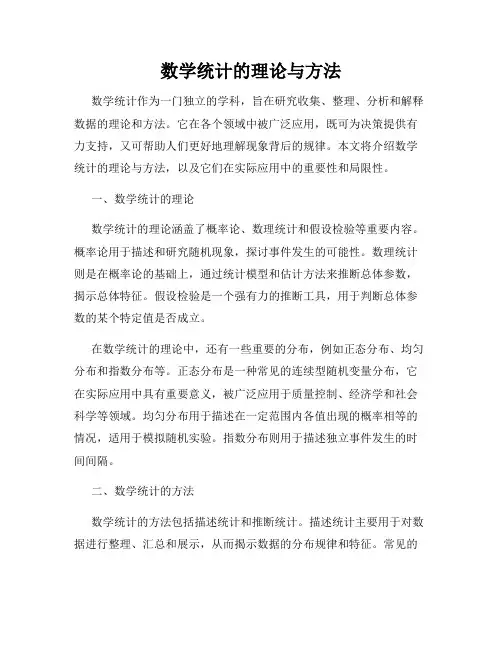 数学统计的理论与方法

数学统计作为一门独立的学科，旨在研究收集、整理、分析和解释数据的理论和方法。它在各个领域中被广泛应用，既可为决策提供有力支持，又可帮助人们更好地理解现象背后的规律。本文将介绍数学统计的理论与方法，以及它们在实际应用中的重要性和局限性。

一、数学统计的理论

数学统计的理论涵盖了概率论、数理统计和假设检验等重要内容。概率论用于描述和研究随机现象，探讨事件发生的可能性。数理统计则是在概率论的基础上，通过统计模型和估计方法来推断总体参数，揭示总体特征。假设检验是一个强有力的推断工具，用于判断总体参数的某个特定值是否成立。

在数学统计的理论中，还有一些重要的分布，例如正态分布、均匀分布和指数分布等。正态分布是一种常见的连续型随机变量分布，它在实际应用中具有重要意义，被广泛应用于质量控制、经济学和社会科学等领域。均匀分布用于描述在一定范围内各值出现的概率相等的情况，适用于模拟随机实验。指数分布则用于描述独立事件发生的时间间隔。

二、数学统计的方法

数学统计的方法包括描述统计和推断统计。描述统计主要用于对数据进行整理、汇总和展示，从而揭示数据的分布规律和特征。常见的